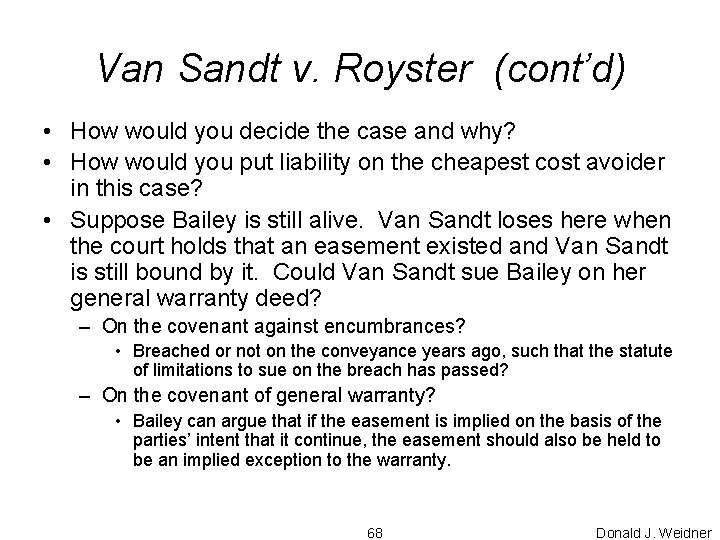 Van Sandt v. Royster (cont'd)

• How would you decide the case and why?
• How would you put liability on the cheapest cost avoider in this case?
• Suppose Bailey is still alive. Van Sandt loses here when the court holds that an easement existed and Van Sandt is still bound by it. Could Van Sandt sue Bailey on her general warranty deed?
– On the covenant against encumbrances?
• Breached or not on the conveyance years ago, such that the statute of limitations to sue on the breach has passed?
– On the covenant of general warranty?
• Bailey can argue that if the easement is implied on the basis of the parties' intent that it continue, the easement should also be held to be an implied exception to the warranty.

68

Donald J. Weidner